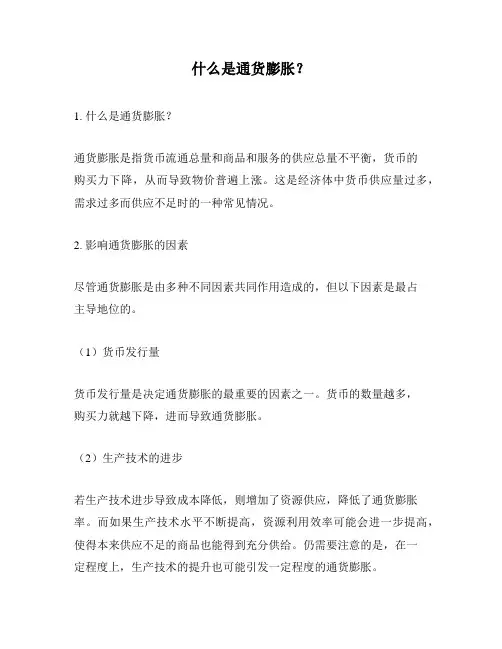 什么是通货膨胀？

1. 什么是通货膨胀？

通货膨胀是指货币流通总量和商品和服务的供应总量不平衡，货币的购买力下降，从而导致物价普遍上涨。这是经济体中货币供应量过多，需求过多而供应不足时的一种常见情况。

2. 影响通货膨胀的因素

尽管通货膨胀是由多种不同因素共同作用造成的，但以下因素是最占主导地位的。

（1）货币发行量

货币发行量是决定通货膨胀的最重要的因素之一。货币的数量越多，购买力就越下降，进而导致通货膨胀。

（2）生产技术的进步

若生产技术进步导致成本降低，则增加了资源供应，降低了通货膨胀率。而如果生产技术水平不断提高，资源利用效率可能会进一步提高，使得本来供应不足的商品也能得到充分供给。仍需要注意的是，在一定程度上，生产技术的提升也可能引发一定程度的通货膨胀。